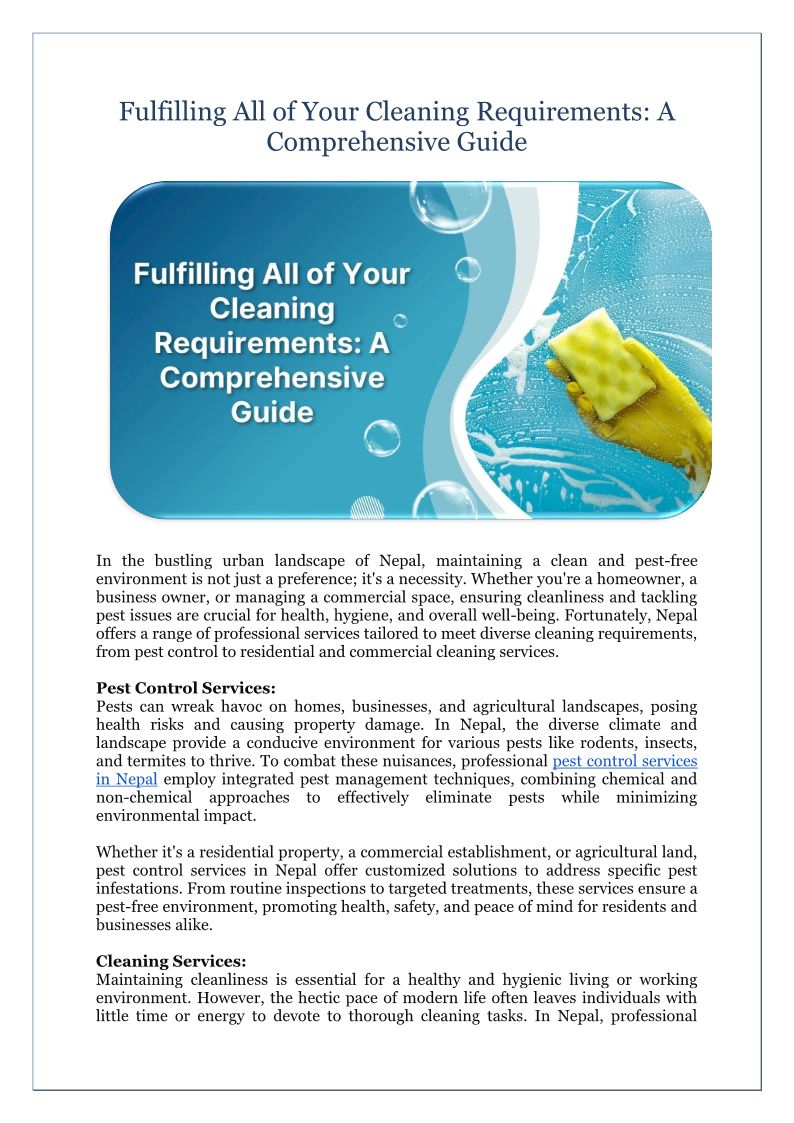 Fulfilling All of Your Cleaning Requirements: A Comprehensive Guide

Fulfilling All of Your Cleaning Requirements: A Comprehensive Guide

In the bustling urban landscape of Nepal, maintaining a clean and pest-free environment is not just a preference; it's a necessity. Whether you're a homeowner, a business owner, or managing a commercial space, ensuring cleanliness and tackling pest issues are crucial for health, hygiene, and overall well-being. Fortunately, Nepal offers a range of professional services tailored to meet diverse cleaning requirements, from pest control to residential and commercial cleaning services.

Pest Control Services:
Pests can wreak havoc on homes, businesses, and agricultural landscapes, posing health risks and causing property damage. In Nepal, the diverse climate and landscape provide a conducive environment for various pests like rodents, insects, and termites to thrive. To combat these nuisances, professional pest control services in Nepal employ integrated pest management techniques, combining chemical and non-chemical approaches to effectively eliminate pests while minimizing environmental impact.

Whether it's a residential property, a commercial establishment, or agricultural land, pest control services in Nepal offer customized solutions to address specific pest infestations. From routine inspections to targeted treatments, these services ensure a pest-free environment, promoting health, safety, and peace of mind for residents and businesses alike.

Cleaning Services:
Maintaining cleanliness is essential for a healthy and hygienic living or working environment. However, the hectic pace of modern life often leaves individuals with little time or energy to devote to thorough cleaning tasks. In Nepal, professional